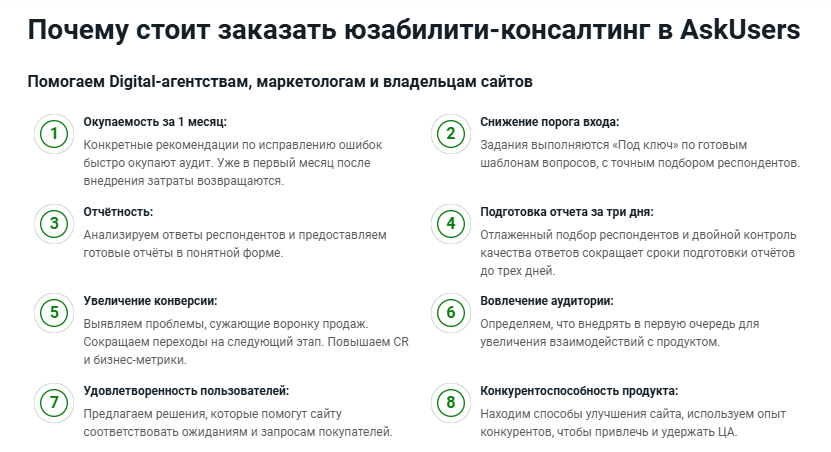 Почему стоит заказать юзабилити-консалтинг в AskUsers

Помогаем Digital-агентствам, маркетологам и владельцам сайтов

1
Окупаемость за 1 месяц:
Конкретные рекомендации по исправлению ошибок быстро окупают аудит. Уже в первый месяц после внедрения затраты возвращаются.

2
Снижение порога входа:
Задания выполняются «Под ключ» по готовым шаблонам вопросов, с точным подбором респондентов.

3
Отчётность:
Анализируем ответы респондентов и предоставляем готовые отчёты в понятной форме.

4
Подготовка отчета за три дня:
Отлаженный подбор респондентов и двойной контроль качества ответов сокращает сроки подготовки отчётов до трех дней.

5
Увеличение конверсии:
Выявляем проблемы, сужающие воронку продаж. Сокращаем переходы на следующий этап. Повышаем CR и бизнес-метрики.

6
Вовлечение аудитории:
Определяем, что внедрять в первую очередь для увеличения взаимодействий с продуктом.

7
Удовлетворенность пользователей:
Предлагаем решения, которые помогут сайту соответствовать ожиданиям и запросам покупателей.

8
Конкурентоспособность продукта:
Находим способы улучшения сайта, используем опыт конкурентов, чтобы привлечь и удержать ЦА.